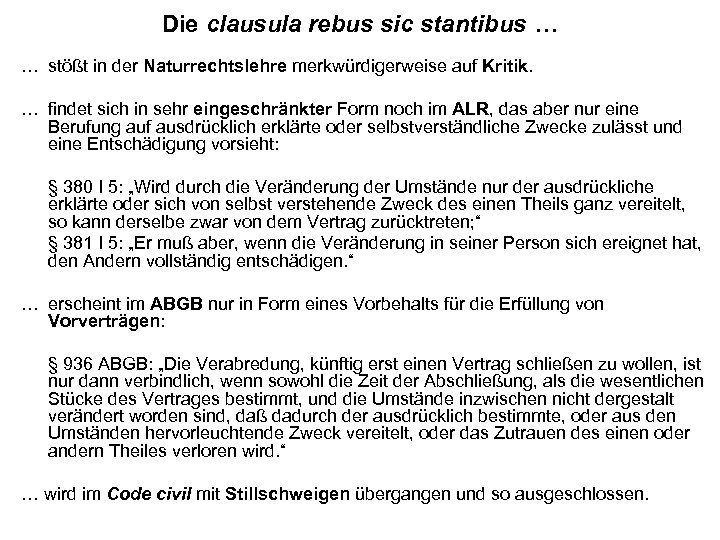 Die clausula rebus sic stantibus …

… stößt in der Naturrechtslehre merkwürdigerweise auf Kritik.

… findet sich in sehr eingeschränkter Form noch im ALR, das aber nur eine Berufung auf ausdrücklich erklärte oder selbstverständliche Zwecke zulässt und eine Entschädigung vorsieht:

§ 380 I 5: „Wird durch die Veränderung der Umstände nur der ausdrückliche erklärte oder sich von selbst verstehende Zweck des einen Theils ganz vereitelt, so kann derselbe zwar von dem Vertrag zurücktreten;“

§ 381 I 5: „Er muß aber, wenn die Veränderung in seiner Person sich ereignet hat, den Andern vollständig entschädigen.“

… erscheint im ABGB nur in Form eines Vorbehalts für die Erfüllung von Vorverträgen:

§ 936 ABGB: „Die Verabredung, künftig erst einen Vertrag schließen zu wollen, ist nur dann verbindlich, wenn sowohl die Zeit der Abschließung, als die wesentlichen Stücke des Vertrages bestimmt, und die Umstände inzwischen nicht dergestalt verändert worden sind, daß dadurch der ausdrücklich bestimmte, oder aus den Umständen hervorleuchtende Zweck vereitelt, oder das Zutrauen des einen oder andern Theiles verloren wird.“

… wird im Code civil mit Stillschweigen übergangen und so ausgeschlossen.